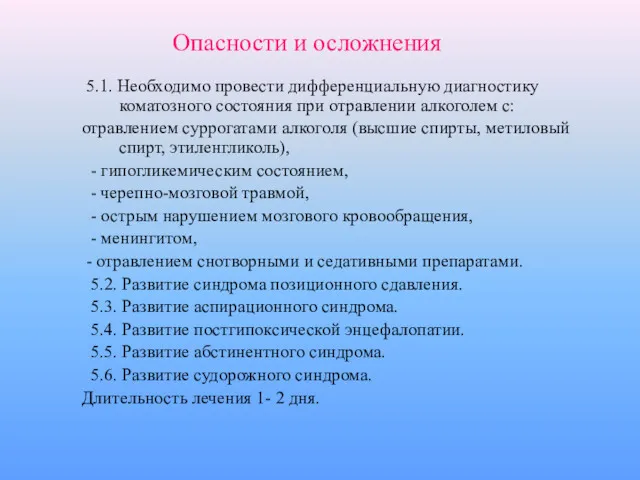 Опасности и осложнения

5.1. Необходимо провести дифференциальную диагностику коматозного состояния при отравлении алкоголем с:
отравлением суррогатами алкоголя (высшие спирты, метиловый спирт, этиленгликоль),
- гипогликемическим состоянием,
- черепно-мозговой травмой,
- острым нарушением мозгового кровообращения,
- менингитом,
- отравлением снотворными и седативными препаратами.
5.2. Развитие синдрома позиционного сдавления.
5.3. Развитие аспирационного синдрома.
5.4. Развитие постгипоксической энцефалопатии.
5.5. Развитие абстинентного синдрома.
5.6. Развитие судорожного синдрома.
Длительность лечения 1- 2 дня.